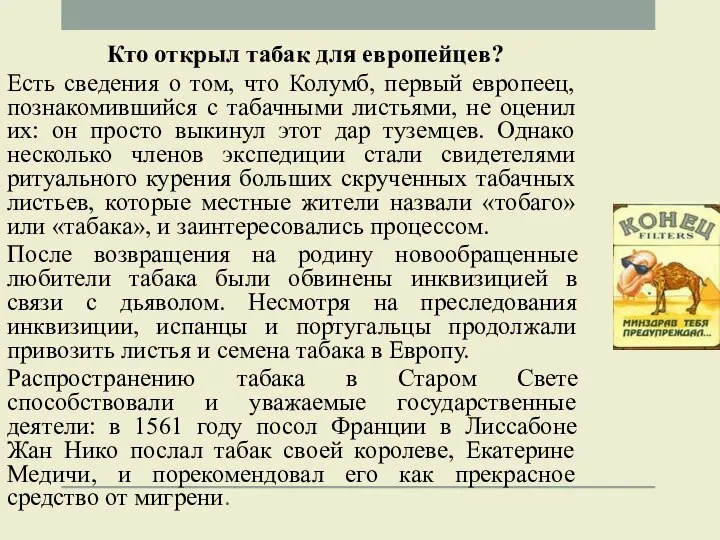 Кто открыл табак для европейцев?

Есть сведения о том, что Колумб, первый европеец, познакомившийся с табачными листьями, не оценил их: он просто выкинул этот дар туземцев. Однако несколько членов экспедиции стали свидетелями ритуального курения больших скрученных табачных листьев, которые местные жители назвали «тобаго» или «табака», и заинтересовались процессом.

После возвращения на родину новообращенные любители табака были обвинены инквизицией в связи с дьяволом. Несмотря на преследования инквизиции, испанцы и португальцы продолжали привозить листья и семена табака в Европу.

Распространению табака в Старом Свете способствовали и уважаемые государственные деятели: в 1561 году посол Франции в Лиссабоне Жан Нико послал табак своей королеве, Екатерине Медичи, и порекомендовал его как прекрасное средство от мигрени.

КОНЕЦ
FILTERS
МИНЗДРАВ ТЕБЯ ПРЕДУПРЕЖДАЛ...